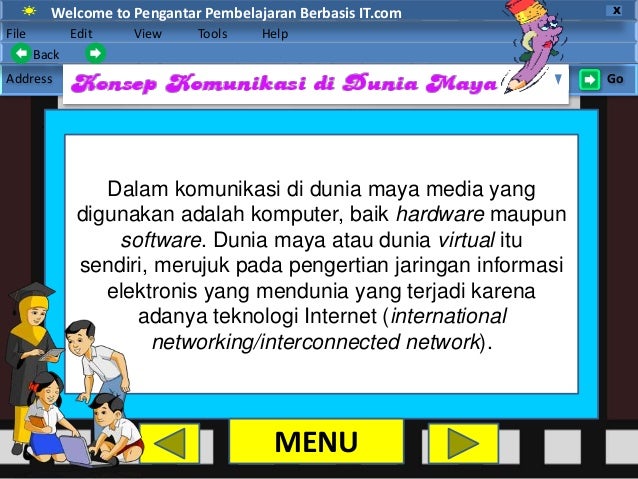 Welcome to Pengantar Pembelajaran Berbasis IT.com

x

File Edit View Tools Help

Back

Address

Konsep Komunikasi di Dunia Maya

Go

Dalam komunikasi di dunia maya media yang digunakan adalah komputer, baik hardware maupun software. Dunia maya atau dunia virtual itu sendiri, merujuk pada pengertian jaringan informasi elektronis yang mendunia yang terjadi karena adanya teknologi Internet (international networking/interconnected network).

MENU